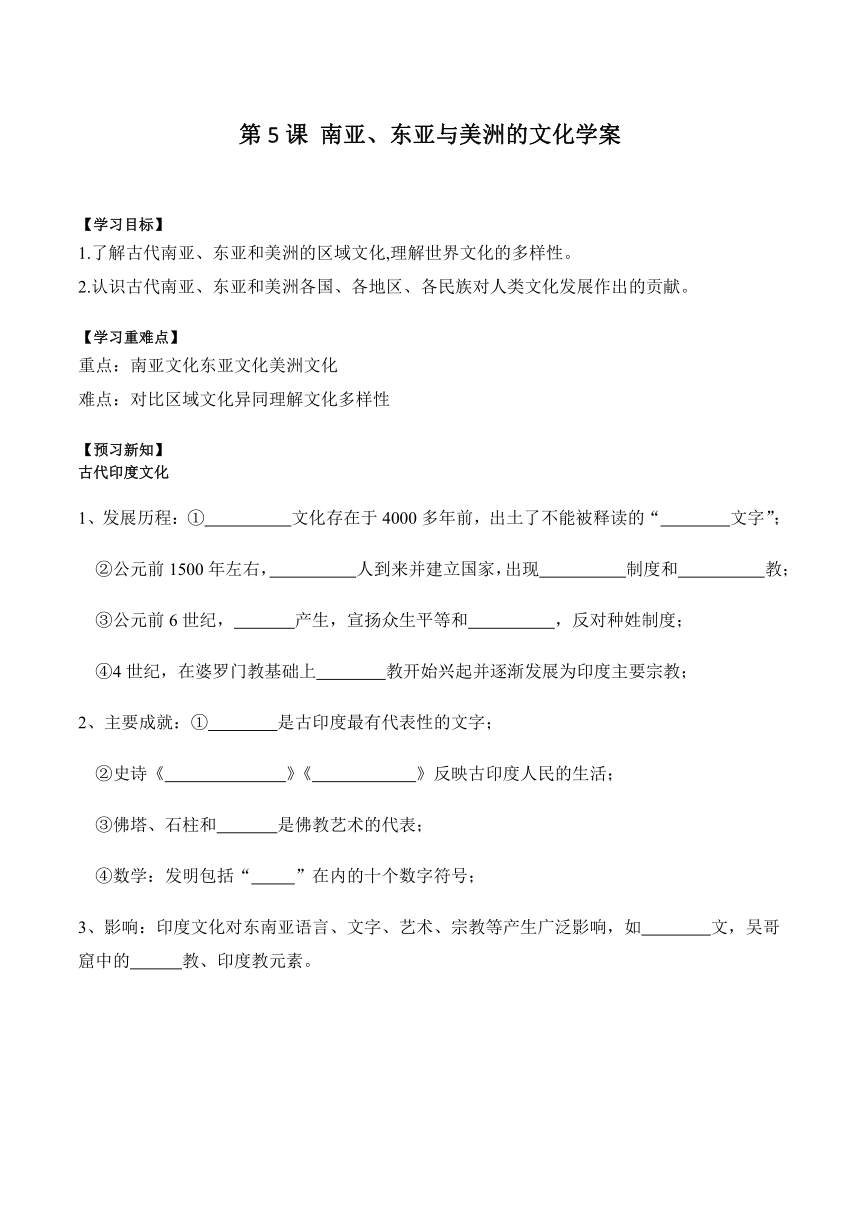 第 5 课 南亚、东亚与美洲的文化学案

【学习目标】
1.了解古代南亚、东亚和美洲的区域文化,理解世界文化的多样性。
2.认识古代南亚、东亚和美洲各国、各地区、各民族对人类文化发展作出的贡献。

【学习重难点】
重点：南亚文化东亚文化美洲文化
难点：对比区域文化异同理解文化多样性

【预习新知】
古代印度文化

1、发展历程：①__________文化存在于 4000 多年前，出土了不能被释读的“________文字”；

②公元前 1500 年左右，__________人到来并建立国家，出现__________制度和__________教；

③公元前 6 世纪，_______产生，宣扬众生平等和__________，反对种姓制度；

④4 世纪，在婆罗门教基础上________教开始兴起并逐渐发展为印度主要宗教；

2、主要成就：①________是古印度最有代表性的文字；

②史诗《______________》《____________》反映古印度人民的生活；

③佛塔、石柱和_______是佛教艺术的代表；

④数学：发明包括“_____”在内的十个数字符号；

3、影响：印度文化对东南亚语言、文字、艺术、宗教等产生广泛影响，如________文，吴哥窟中的______教、印度教元素。